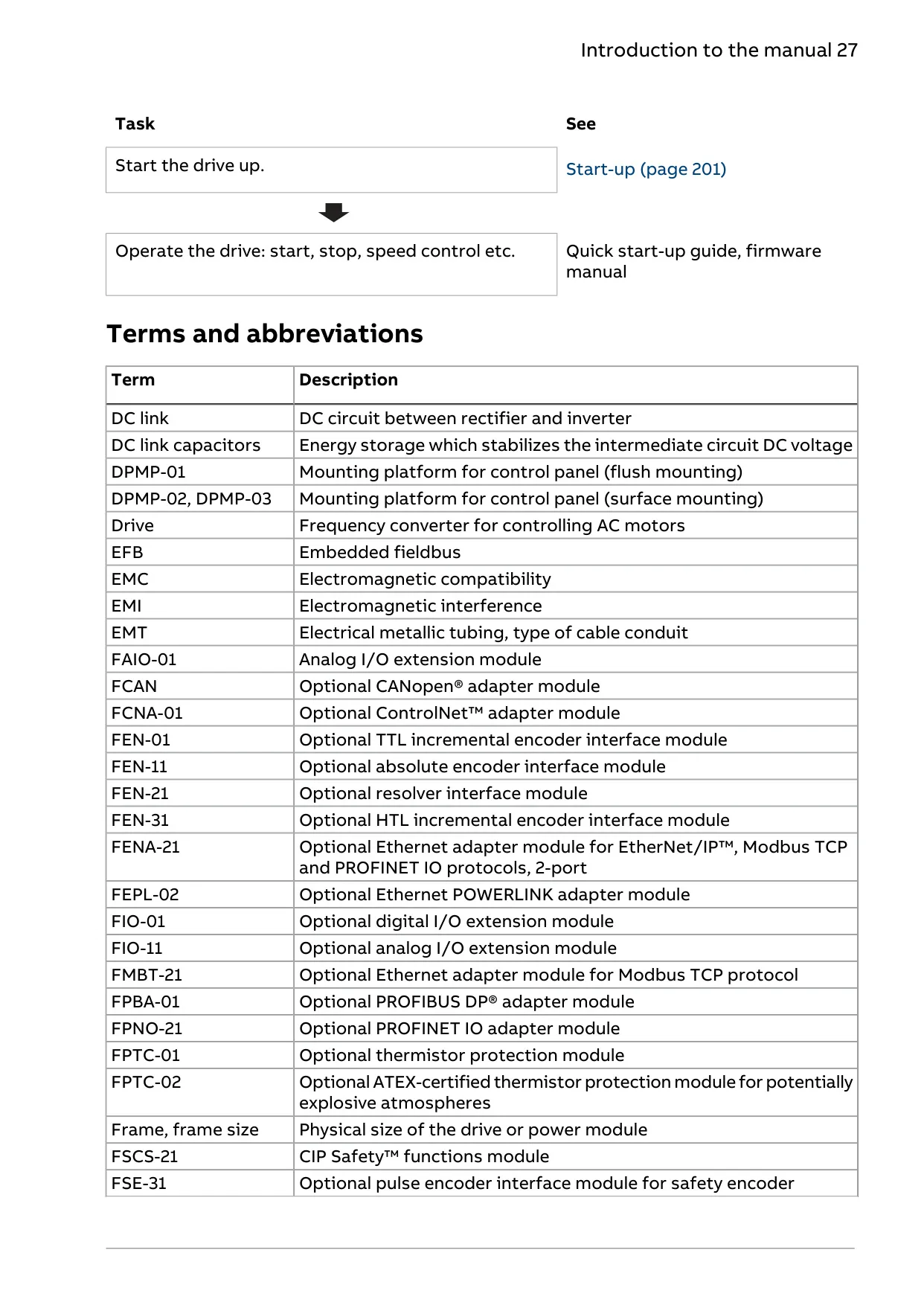 Introduction to the manual 27

| Task | See |
|---|---|
| Start the drive up. | Start-up (page 201) |
| Operate the drive: start, stop, speed control etc. | Quick start-up guide, firmware manual |

Terms and abbreviations

| Term | Description |
|---|---|
| DC link | DC circuit between rectifier and inverter |
| DC link capacitors | Energy storage which stabilizes the intermediate circuit DC voltage |
| DPMP-01 | Mounting platform for control panel (flush mounting) |
| DPMP-02, DPMP-03 | Mounting platform for control panel (surface mounting) |
| Drive | Frequency converter for controlling AC motors |
| EFB | Embedded fieldbus |
| EMC | Electromagnetic compatibility |
| EMI | Electromagnetic interference |
| EMT | Electrical metallic tubing, type of cable conduit |
| FAIO-01 | Analog I/O extension module |
| FCAN | Optional CANopen® adapter module |
| FCNA-01 | Optional ControlNet™ adapter module |
| FEN-01 | Optional TTL incremental encoder interface module |
| FEN-11 | Optional absolute encoder interface module |
| FEN-21 | Optional resolver interface module |
| FEN-31 | Optional HTL incremental encoder interface module |
| FENA-21 | Optional Ethernet adapter module for EtherNet/IP™, Modbus TCP and PROFINET IO protocols, 2-port |
| FEPL-02 | Optional Ethernet POWERLINK adapter module |
| FIO-01 | Optional digital I/O extension module |
| FIO-11 | Optional analog I/O extension module |
| FMBT-21 | Optional Ethernet adapter module for Modbus TCP protocol |
| FPBA-01 | Optional PROFIBUS DP® adapter module |
| FPNO-21 | Optional PROFINET IO adapter module |
| FPTC-01 | Optional thermistor protection module |
| FPTC-02 | Optional ATEX-certified thermistor protection module for potentially explosive atmospheres |
| Frame, frame size | Physical size of the drive or power module |
| FSCS-21 | CIP Safety™ functions module |
| FSE-31 | Optional pulse encoder interface module for safety encoder |